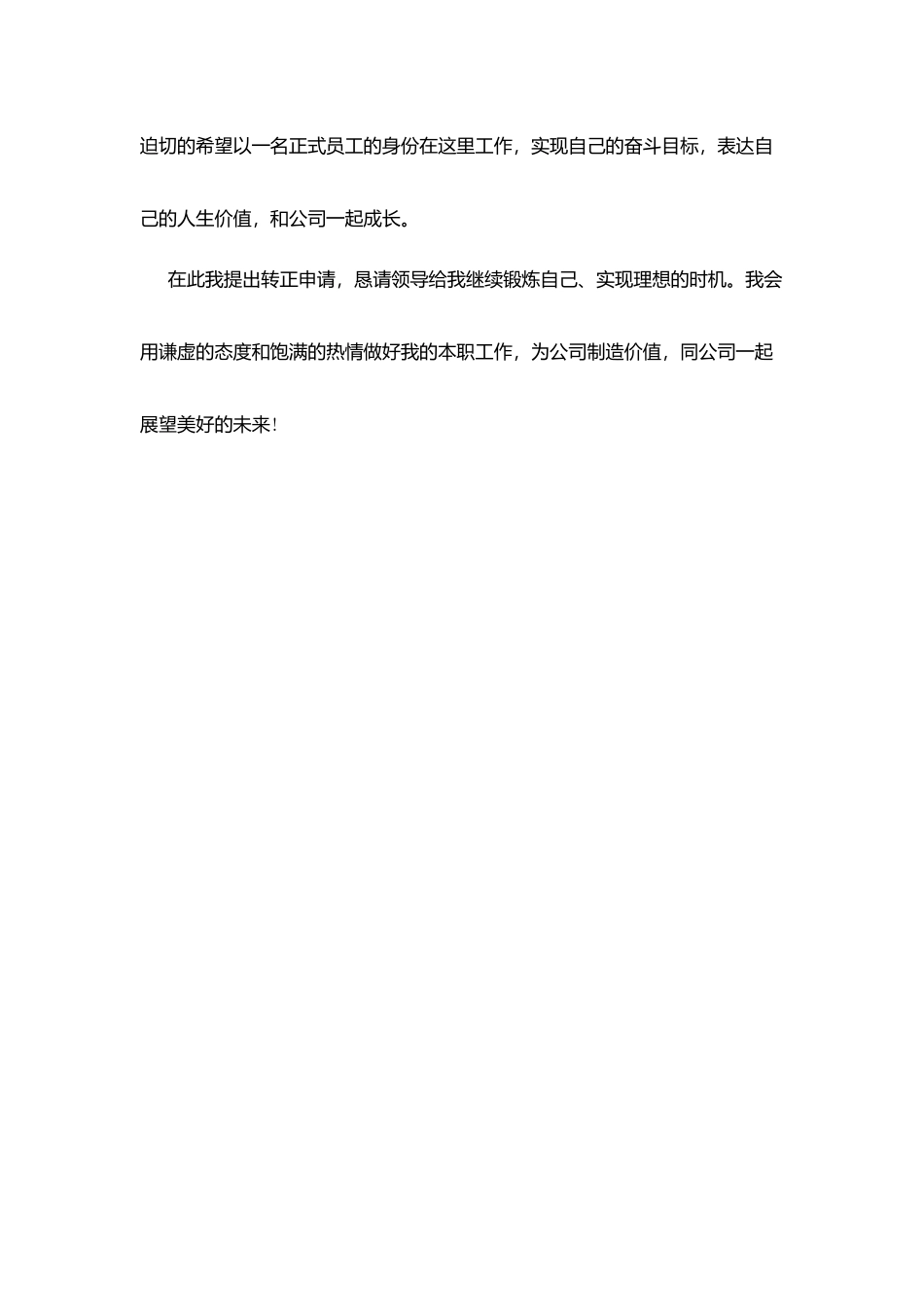 迫切的希望以一名正式员工的身份在这里工作，实现自己的奋斗目标，表达自己的人生价值，和公司一起成长。

在此我提出转正申请，恳请领导给我继续锻炼自己、实现理想的时机。我会用谦虚的态度和饱满的热情做好我的本职工作，为公司制造价值，同公司一起展望美好的未来！